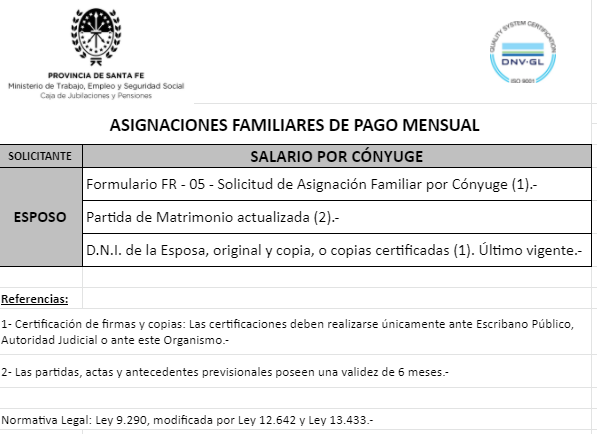 PROVINCIA DE SANTA FE
Ministerio de Trabajo, Empleo y Seguridad Social
Caja de Jubilaciones y Pensiones

QUALITY SYSTEM CERTIFICATION
DNV·GL
ISO 9001

ASIGNACIONES FAMILIARES DE PAGO MENSUAL

| SOLICITANTE | SALARIO POR CÓNYUGE |
|---|---|
| ESPOSO | Formulario FR - 05 - Solicitud de Asignación Familiar por Cónyuge (1).- |
| | Partida de Matrimonio actualizada (2).- |
| | D.N.I. de la Esposa, original y copia, o copias certificadas (1). Último vigente.- |

Referencias:

1- Certificación de firmas y copias: Las certificaciones deben realizarse únicamente ante Escribano Público, Autoridad Judicial o ante este Organismo.-

2- Las partidas, actas y antecedentes previsionales poseen una validez de 6 meses.-

Normativa Legal: Ley 9.290, modificada por Ley 12.642 y Ley 13.433.-